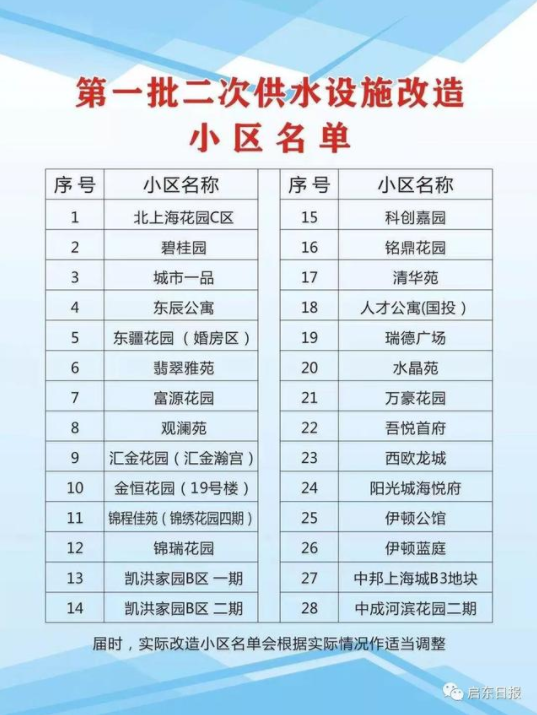 第一批二次供水设施改造
小区名单

| 序号 | 小区名称 |
|---|---|
| 1 | 北上海花园C区 |
| 2 | 碧桂园 |
| 3 | 城市一品 |
| 4 | 东辰公寓 |
| 5 | 东疆花园（婚房区） |
| 6 | 翡翠雅苑 |
| 7 | 富源花园 |
| 8 | 观澜苑 |
| 9 | 汇金花园（汇金瀚宫） |
| 10 | 金恒花园（19号楼） |
| 11 | 锦程佳苑（锦绣花园四期） |
| 12 | 锦瑞花园 |
| 13 | 凯洪家园B区 一期 |
| 14 | 凯洪家园B区 二期 |

| 序号 | 小区名称 |
|---|---|
| 15 | 科创嘉园 |
| 16 | 铭鼎花园 |
| 17 | 清华苑 |
| 18 | 人才公寓(国投） |
| 19 | 瑞德广场 |
| 20 | 水晶苑 |
| 21 | 万豪花园 |
| 22 | 吾悦首府 |
| 23 | 西欧龙城 |
| 24 | 阳光城海悦府 |
| 25 | 伊顿公馆 |
| 26 | 伊顿蓝庭 |
| 27 | 中邦上海城B3地块 |
| 28 | 中成河滨花园二期 |

届时，实际改造小区名单会根据实际情况作适当调整

启东日报